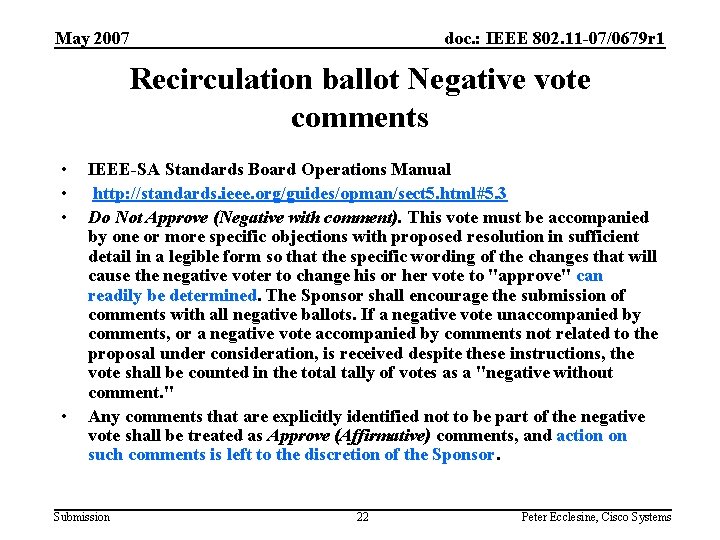 May 2007

doc.: IEEE 802.11-07/0679r1

Recirculation ballot Negative vote comments

• IEEE-SA Standards Board Operations Manual

• http://standards.ieee.org/guides/opman/sect5.html#5.3

• Do Not Approve (Negative with comment). This vote must be accompanied by one or more specific objections with proposed resolution in sufficient detail in a legible form so that the specific wording of the changes that will cause the negative voter to change his or her vote to "approve" can readily be determined. The Sponsor shall encourage the submission of comments with all negative ballots. If a negative vote unaccompanied by comments, or a negative vote accompanied by comments not related to the proposal under consideration, is received despite these instructions, the vote shall be counted in the total tally of votes as a "negative without comment."

• Any comments that are explicitly identified not to be part of the negative vote shall be treated as Approve (Affirmative) comments, and action on such comments is left to the discretion of the Sponsor.

Submission

22

Peter Ecclesine, Cisco Systems